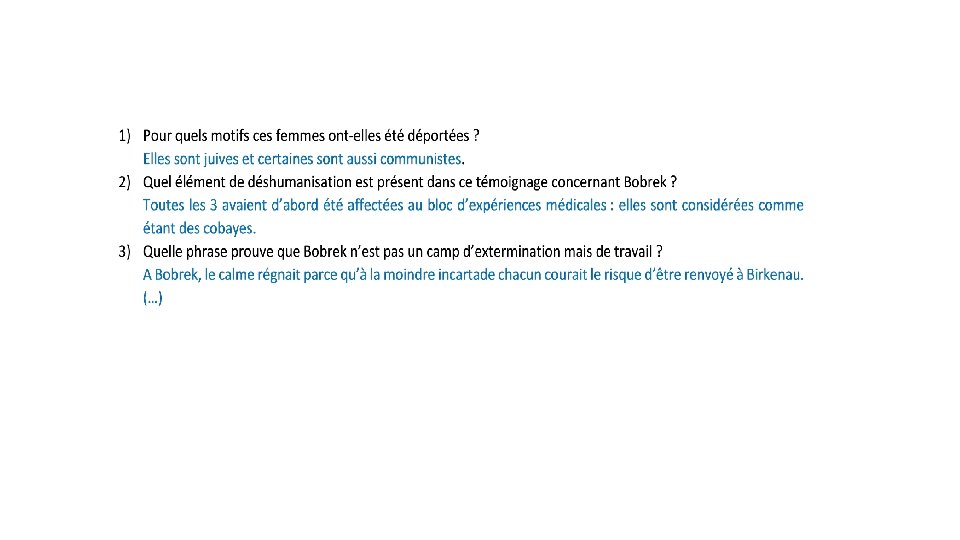 1) Pour quels motifs ces femmes ont-elles été déportées ?
Elles sont juives et certaines sont aussi communistes.

2) Quel élément de déshumanisation est présent dans ce témoignage concernant Bobrek ?
Toutes les 3 avaient d'abord été affectées au bloc d'expériences médicales : elles sont considérées comme étant des cobayes.

3) Quelle phrase prouve que Bobrek n'est pas un camp d'extermination mais de travail ?
A Bobrek, le calme régnait parce qu'à la moindre incartade chacun courait le risque d'être renvoyé à Birkenau. (…)